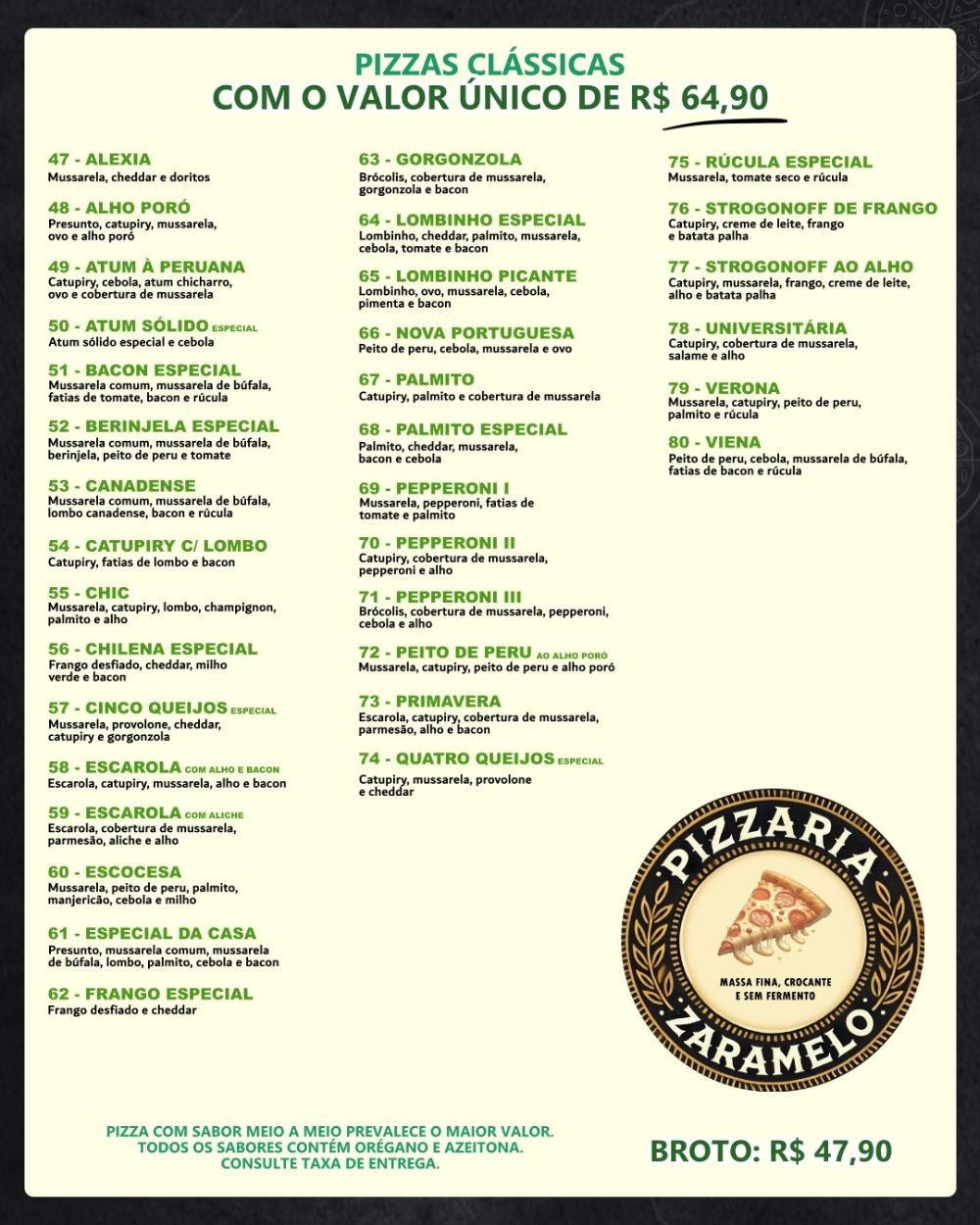 PIZZAS CLÁSSICAS
COM O VALOR ÚNICO DE R$ 64,90

47 - ALEXIA
Mussarela, cheddar e doritos

48 - ALHO PORÓ
Presunto, catupiry, mussarela, ovo e alho poró

49 - ATUM À PERUANA
Catupiry, cebola, atum chicharro, ovo e cobertura de mussarela

50 - ATUM SÓLIDO ESPECIAL
Atum sólido especial e cebola

51 - BACON ESPECIAL
Mussarela comum, mussarela de búfala, fatias de tomate, bacon e rúcula

52 - BERINJELA ESPECIAL
Mussarela comum, mussarela de búfala, berinjela, peito de peru e tomate

53 - CANADENSE
Mussarela comum, mussarela de búfala, lombo canadense, bacon e rúcula

54 - CATUPIRY C/ LOMBO
Catupiry, fatias de lombo e bacon

55 - CHIC
Mussarela, catupiry, lombo, champignon, palmito e alho

56 - CHILENA ESPECIAL
Frango desfiado, cheddar, milho verde e bacon

57 - CINCO QUEIJOS ESPECIAL
Mussarela, provolone, cheddar, catupiry e gorgonzola

58 - ESCAROLA COM ALHO E BACON
Escarola, catupiry, mussarela, alho e bacon

59 - ESCAROLA COM ALICHE
Escarola, cobertura de mussarela, parmesão, aliche e alho

60 - ESCOCESA
Mussarela, peito de peru, palmito, manjericão, cebola e milho

61 - ESPECIAL DA CASA
Presunto, mussarela comum, mussarela de búfala, lombo, palmito, cebola e bacon

62 - FRANGO ESPECIAL
Frango desfiado e cheddar

63 - GORGONZOLA
Brócolis, cobertura de mussarela, gorgonzola e bacon

64 - LOMBINHO ESPECIAL
Lombinho, cheddar, palmito, mussarela, cebola, tomate e bacon

65 - LOMBINHO PICANTE
Lombinho, ovo, mussarela, cebola, pimenta e bacon

66 - NOVA PORTUGUESA
Peito de peru, cebola, mussarela e ovo

67 - PALMITO
Catupiry, palmito e cobertura de mussarela

68 - PALMITO ESPECIAL
Palmito, cheddar, mussarela, bacon e cebola

69 - PEPPERONI I
Mussarela, pepperoni, fatias de tomate e palmito

70 - PEPPERONI II
Catupiry, cobertura de mussarela, pepperoni e alho

71 - PEPPERONI III
Brócolis, cobertura de mussarela, pepperoni, cebola e alho

72 - PEITO DE PERU AO ALHO PORÓ
Mussarela, catupiry, peito de peru e alho poró

73 - PRIMAVERA
Escarola, catupiry, cobertura de mussarela, parmesão, alho e bacon

74 - QUATRO QUEIJOS ESPECIAL
Catupiry, mussarela, provolone e cheddar

75 - RÚCULA ESPECIAL
Mussarela, tomate seco e rúcula

76 - STROGONOFF DE FRANGO
Catupiry, creme de leite, frango e batata palha

77 - STROGONOFF AO ALHO
Catupiry, mussarela, frango, creme de leite, alho e batata palha

78 - UNIVERSITÁRIA
Catupiry, cobertura de mussarela, salame e alho

79 - VERONA
Mussarela, catupiry, peito de peru, palmito e rúcula

80 - VIENA
Peito de peru, cebola, mussarela de búfala, fatias de bacon e rúcula

PIZZARIA
MASSA FINA, CROCANTE E SEM FERMENTO
ZARAMELO

PIZZA COM SABOR MEIO A MEIO PREVALECE O MAIOR VALOR.
TODOS OS SABORES CONTÉM ORÉGANO E AZEITONA.
CONSULTE TAXA DE ENTREGA.

BROTO: R$ 47,90